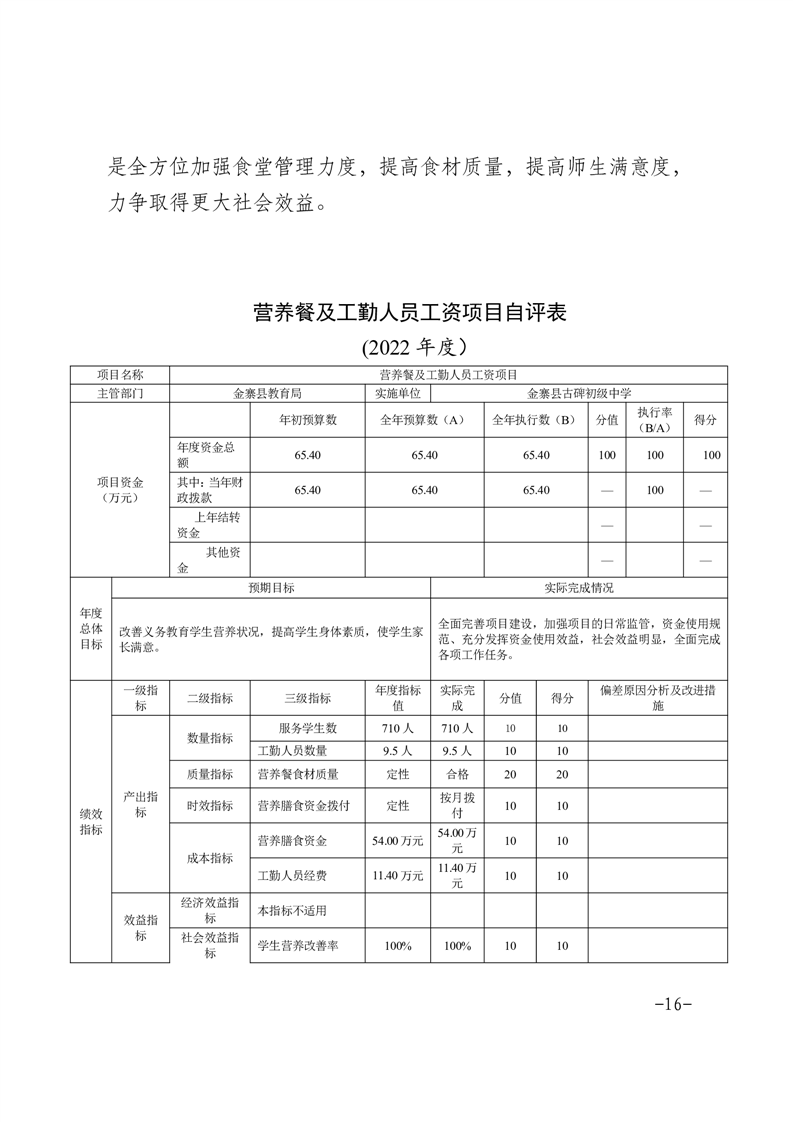 是全方位加强食堂管理力度，提高食材质量，提高师生满意度，力争取得更大社会效益。

营养餐及工勤人员工资项目自评表

(2022 年度)

| 项目名称 | 营养餐及工勤人员工资项目 | | | | | | |
|---|---|---|---|---|---|---|---|
| 主管部门 | 金寨县教育局 | | 实施单位 | 金寨县古碑初级中学 | | | |
| 项目资金（万元） | | 年初预算数 | 全年预算数（A） | 全年执行数（B） | 分值 | 执行率（B/A） | 得分 |
| | 年度资金总额 | 65.40 | 65.40 | 65.40 | 100 | 100 | 100 |
| | 其中：当年财政拨款 | 65.40 | 65.40 | 65.40 | — | 100 | — |
| | 上年结转资金 | | | | — | | — |
| | 其他资金 | | | | — | | — |

| 年度总体目标 | 预期目标 | 实际完成情况 |
|---|---|---|
| | 改善义务教育学生营养状况，提高学生身体素质，使学生家长满意。 | 全面完善项目建设，加强项目的日常监管，资金使用规范、充分发挥资金使用效益，社会效益明显，全面完成各项工作任务。 |

| 绩效指标 | 一级指标 | 二级指标 | 三级指标 | 年度指标值 | 实际完成 | 分值 | 得分 | 偏差原因分析及改进措施 |
|---|---|---|---|---|---|---|---|---|
| | 产出指标 | 数量指标 | 服务学生数 | 710 人 | 710 人 | 10 | 10 | |
| | | | 工勤人员数量 | 9.5 人 | 9.5 人 | 10 | 10 | |
| | | 质量指标 | 营养餐食材质量 | 定性 | 合格 | 20 | 20 | |
| | | 时效指标 | 营养膳食资金拨付 | 定性 | 按月拨付 | 10 | 10 | |
| | | 成本指标 | 营养膳食资金 | 54.00 万元 | 54.00 万元 | 10 | 10 | |
| | | | 工勤人员经费 | 11.40 万元 | 11.40 万元 | 10 | 10 | |
| | 效益指标 | 经济效益指标 | 本指标不适用 | | | | | |
| | | 社会效益指标 | 学生营养改善率 | 100% | 100% | 10 | 10 | |

-16-